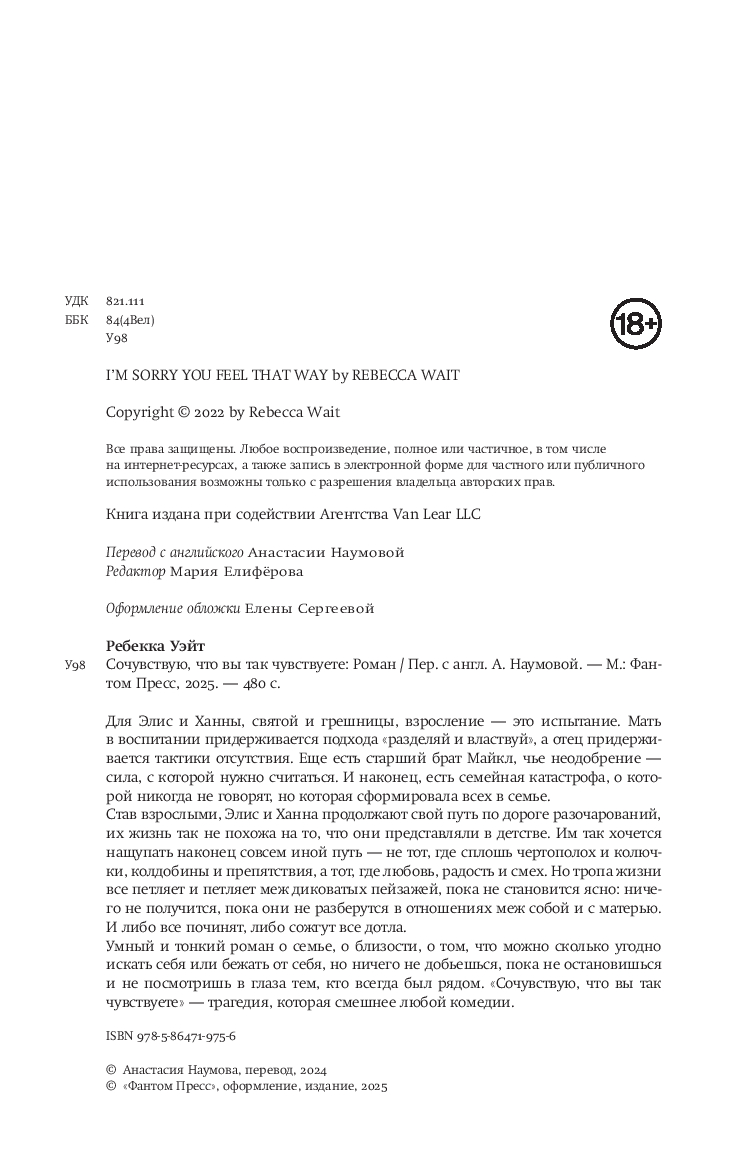 УДК 821.111
ББК 84(4Вел)
У98

18+

I'M SORRY YOU FEEL THAT WAY by REBECCA WAIT

Copyright © 2022 by Rebecca Wait

Все права защищены. Любое воспроизведение, полное или частичное, в том числе на интернет-ресурсах, а также запись в электронной форме для частного или публичного использования возможны только с разрешения владельца авторских прав.

Книга издана при содействии Агентства Van Lear LLC

Перевод с английского Анастасии Наумовой
Редактор Мария Елифёрова

Оформление обложки Елены Сергеевой

Ребекка Уэйт
У98 Сочувствую, что вы так чувствуете: Роман / Пер. с англ. А. Наумовой. — М.: Фантом Пресс, 2025. — 480 с.

Для Элис и Ханны, святой и грешницы, взросление — это испытание. Мать в воспитании придерживается подхода «разделяй и властвуй», а отец придерживается тактики отсутствия. Еще есть старший брат Майкл, чье неодобрение — сила, с которой нужно считаться. И наконец, есть семейная катастрофа, о которой никогда не говорят, но которая сформировала всех в семье.
Став взрослыми, Элис и Ханна продолжают свой путь по дороге разочарований, их жизнь так не похожа на то, что они представляли в детстве. Им так хочется нащупать наконец совсем иной путь — не тот, где сплошь чертополох и колючки, колдобины и препятствия, а тот, где любовь, радость и смех. Но тропа жизни все петляет и петляет меж диковатых пейзажей, пока не становится ясно: ничего не получится, пока они не разберутся в отношениях меж собой и с матерью. И либо все починят, либо сожгут все дотла.
Умный и тонкий роман о семье, о близости, о том, что можно сколько угодно искать себя или бежать от себя, но ничего не добьешься, пока не остановишься и не посмотришь в глаза тем, кто всегда был рядом. «Сочувствую, что вы так чувствуете» — трагедия, которая смешнее любой комедии.

ISBN 978-5-86471-975-6

© Анастасия Наумова, перевод, 2024
© «Фантом Пресс», оформление, издание, 2025